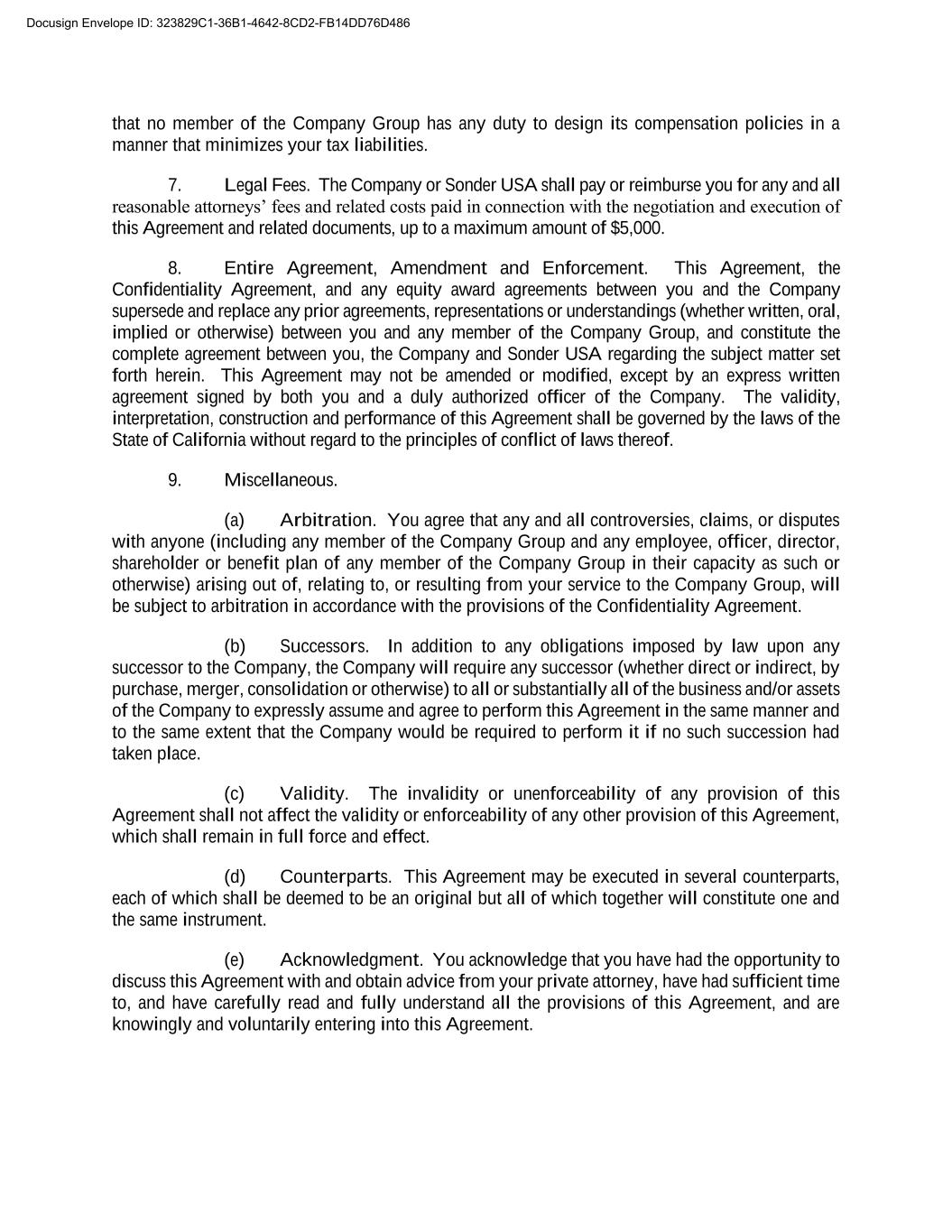 Docusign Envelope ID: 323829C1-36B1-4642-8CD2-FB14DD76D486

that no member of the Company Group has any duty to design its compensation policies in a manner that minimizes your tax liabilities.

7. Legal Fees. The Company or Sonder USA shall pay or reimburse you for any and all reasonable attorneys' fees and related costs paid in connection with the negotiation and execution of this Agreement and related documents, up to a maximum amount of $5,000.

8. Entire Agreement, Amendment and Enforcement. This Agreement, the Confidentiality Agreement, and any equity award agreements between you and the Company supersede and replace any prior agreements, representations or understandings (whether written, oral, implied or otherwise) between you and any member of the Company Group, and constitute the complete agreement between you, the Company and Sonder USA regarding the subject matter set forth herein. This Agreement may not be amended or modified, except by an express written agreement signed by both you and a duly authorized officer of the Company. The validity, interpretation, construction and performance of this Agreement shall be governed by the laws of the State of California without regard to the principles of conflict of laws thereof.

9. Miscellaneous.

(a) Arbitration. You agree that any and all controversies, claims, or disputes with anyone (including any member of the Company Group and any employee, officer, director, shareholder or benefit plan of any member of the Company Group in their capacity as such or otherwise) arising out of, relating to, or resulting from your service to the Company Group, will be subject to arbitration in accordance with the provisions of the Confidentiality Agreement.

(b) Successors. In addition to any obligations imposed by law upon any successor to the Company, the Company will require any successor (whether direct or indirect, by purchase, merger, consolidation or otherwise) to all or substantially all of the business and/or assets of the Company to expressly assume and agree to perform this Agreement in the same manner and to the same extent that the Company would be required to perform it if no such succession had taken place.

(c) Validity. The invalidity or unenforceability of any provision of this Agreement shall not affect the validity or enforceability of any other provision of this Agreement, which shall remain in full force and effect.

(d) Counterparts. This Agreement may be executed in several counterparts, each of which shall be deemed to be an original but all of which together will constitute one and the same instrument.

(e) Acknowledgment. You acknowledge that you have had the opportunity to discuss this Agreement with and obtain advice from your private attorney, have had sufficient time to, and have carefully read and fully understand all the provisions of this Agreement, and are knowingly and voluntarily entering into this Agreement.